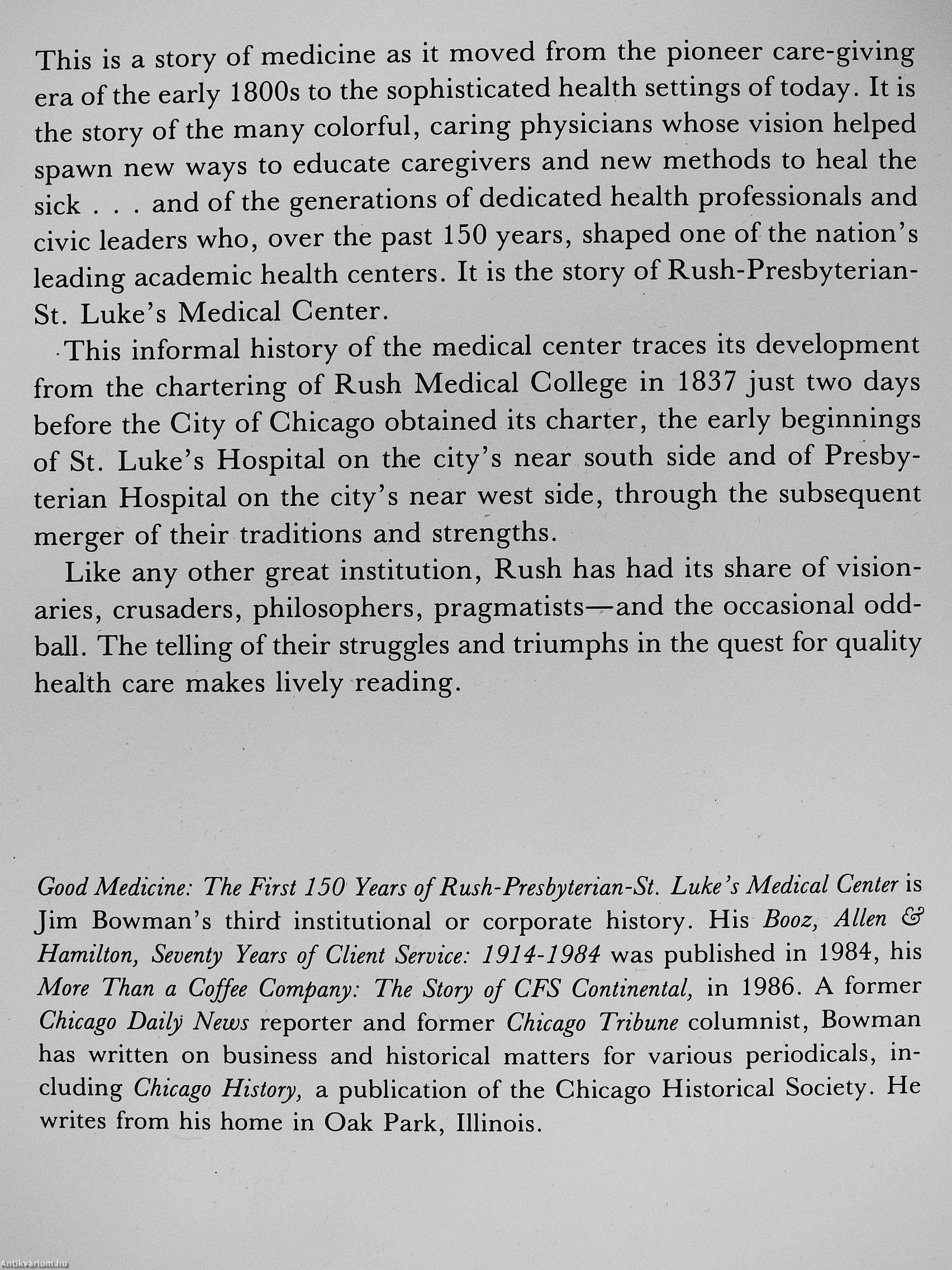 This is a story of medicine as it moved from the pioneer care-giving era of the early 1800s to the sophisticated health settings of today. It is the story of the many colorful, caring physicians whose vision helped spawn new ways to educate caregivers and new methods to heal the sick . . . and of the generations of dedicated health professionals and civic leaders who, over the past 150 years, shaped one of the nation's leading academic health centers. It is the story of Rush-Presbyterian-St. Luke's Medical Center.

This informal history of the medical center traces its development from the chartering of Rush Medical College in 1837 just two days before the City of Chicago obtained its charter, the early beginnings of St. Luke's Hospital on the city's near south side and of Presbyterian Hospital on the city's near west side, through the subsequent merger of their traditions and strengths.

Like any other great institution, Rush has had its share of visionaries, crusaders, philosophers, pragmatists—and the occasional oddball. The telling of their struggles and triumphs in the quest for quality health care makes lively reading.

Good Medicine: The First 150 Years of Rush-Presbyterian-St. Luke's Medical Center is Jim Bowman's third institutional or corporate history. His Booz, Allen & Hamilton, Seventy Years of Client Service: 1914-1984 was published in 1984, his More Than a Coffee Company: The Story of CFS Continental, in 1986. A former Chicago Daily News reporter and former Chicago Tribune columnist, Bowman has written on business and historical matters for various periodicals, including Chicago History, a publication of the Chicago Historical Society. He writes from his home in Oak Park, Illinois.

Antikvárium.hu